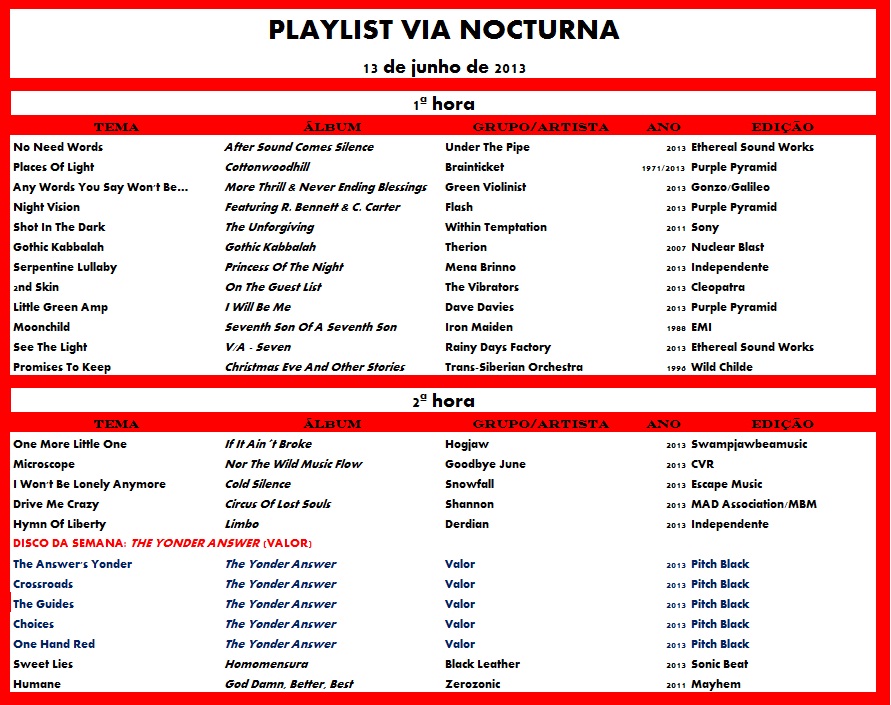 PLAYLIST VIA NOCTURNA

13 de junho de 2013

1ª hora

| TEMA | ÁLBUM | GRUPO/ARTISTA | ANO | EDIÇÃO |
|---|---|---|---|---|
| No Need Words | After Sound Comes Silence | Under The Pipe | 2013 | Ethereal Sound Works |
| Places Of Light | Cottonwoodhill | Brainticket | 1971/2013 | Purple Pyramid |
| Any Words You Say Won't Be... | More Thrill & Never Ending Blessings | Green Violinist | 2013 | Gonzo/Galileo |
| Night Vision | Featuring R. Bennett & C. Carter | Flash | 2013 | Purple Pyramid |
| Shot In The Dark | The Unforgiving | Within Temptation | 2011 | Sony |
| Gothic Kabbalah | Gothic Kabbalah | Therion | 2007 | Nuclear Blast |
| Serpentine Lullaby | Princess Of The Night | Mena Brinno | 2013 | Independente |
| 2nd Skin | On The Guest List | The Vibrators | 2013 | Cleopatra |
| Little Green Amp | I Will Be Me | Dave Davies | 2013 | Purple Pyramid |
| Moonchild | Seventh Son Of A Seventh Son | Iron Maiden | 1988 | EMI |
| See The Light | V/A - Seven | Rainy Days Factory | 2013 | Ethereal Sound Works |
| Promises To Keep | Christmas Eve And Other Stories | Trans-Siberian Orchestra | 1996 | Wild Childe |

2ª hora

| TEMA | ÁLBUM | GRUPO/ARTISTA | ANO | EDIÇÃO |
|---|---|---|---|---|
| One More Little One | If It Ain't Broke | Hogjaw | 2013 | Swampjawbeamusic |
| Microscope | Nor The Wild Music Flow | Goodbye June | 2013 | CVR |
| I Won't Be Lonely Anymore | Cold Silence | Snowfall | 2013 | Escape Music |
| Drive Me Crazy | Circus Of Lost Souls | Shannon | 2013 | MAD Association/MBM |
| Hymn Of Liberty | Limbo | Derdian | 2013 | Independente |
| DISCO DA SEMANA: THE YONDER ANSWER (VALOR) | | | | |
| The Answer's Yonder | The Yonder Answer | Valor | 2013 | Pitch Black |
| Crossroads | The Yonder Answer | Valor | 2013 | Pitch Black |
| The Guides | The Yonder Answer | Valor | 2013 | Pitch Black |
| Choices | The Yonder Answer | Valor | 2013 | Pitch Black |
| One Hand Red | The Yonder Answer | Valor | 2013 | Pitch Black |
| Sweet Lies | Homomensura | Black Leather | 2013 | Sonic Beat |
| Humane | God Damn, Better, Best | Zerozonic | 2011 | Mayhem |